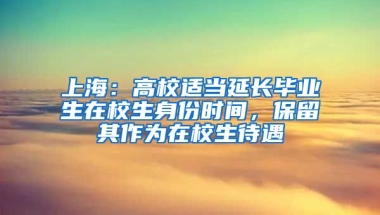 上海：高校适当延长毕业生在校生身份时间，保留其作为在校生待遇